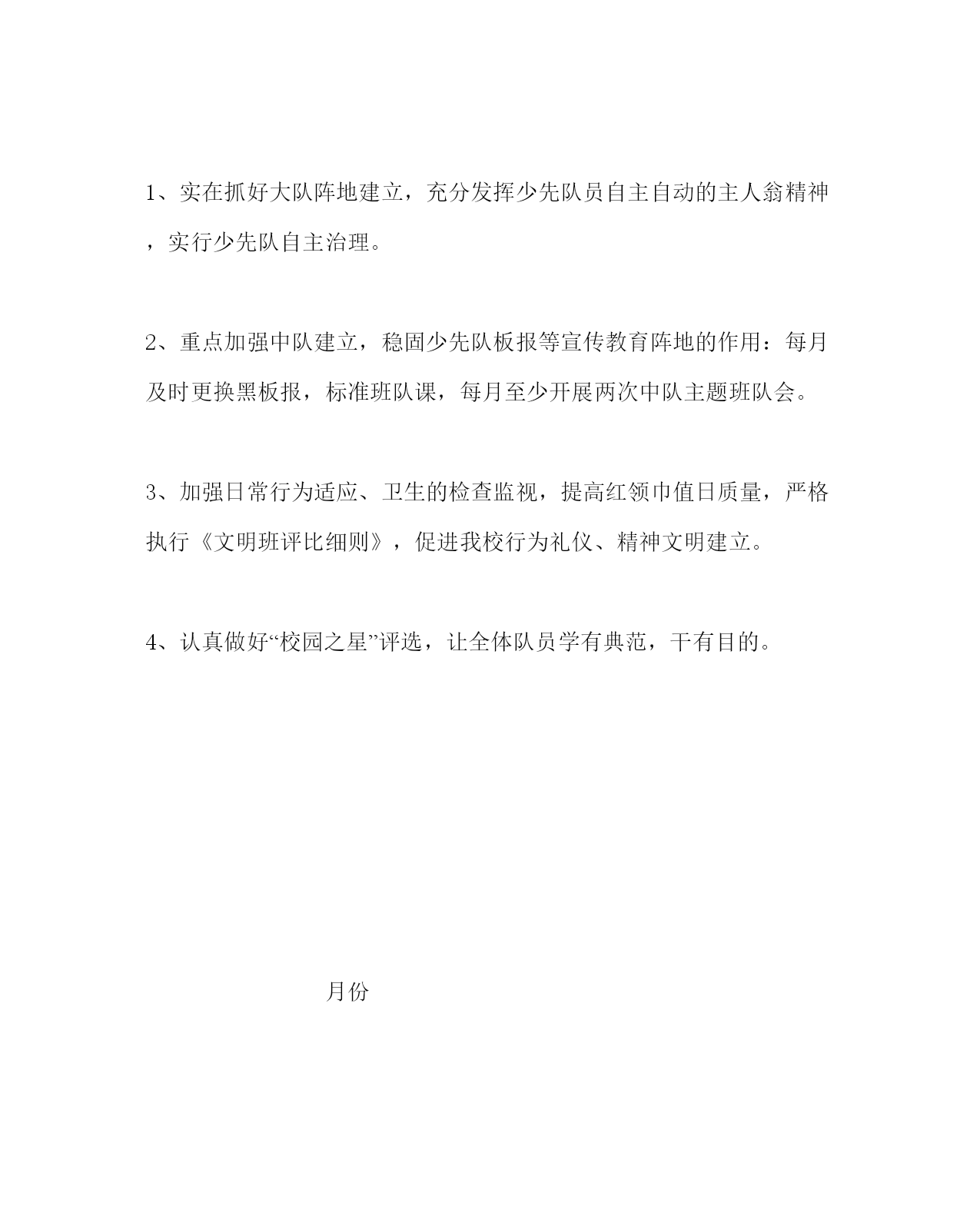 1、实在抓好大队阵地建立，充分发挥少先队员自主自动的主人翁精神，实行少先队自主治理。

2、重点加强中队建立，稳固少先队板报等宣传教育阵地的作用：每月及时更换黑板报，标准班队课，每月至少开展两次中队主题班队会。

3、加强日常行为适应、卫生的检查监视，提高红领巾值日质量，严格执行《文明班评比细则》，促进我校行为礼仪、精神文明建立。

4、认真做好“校园之星”评选，让全体队员学有典范，干有目的。

月份